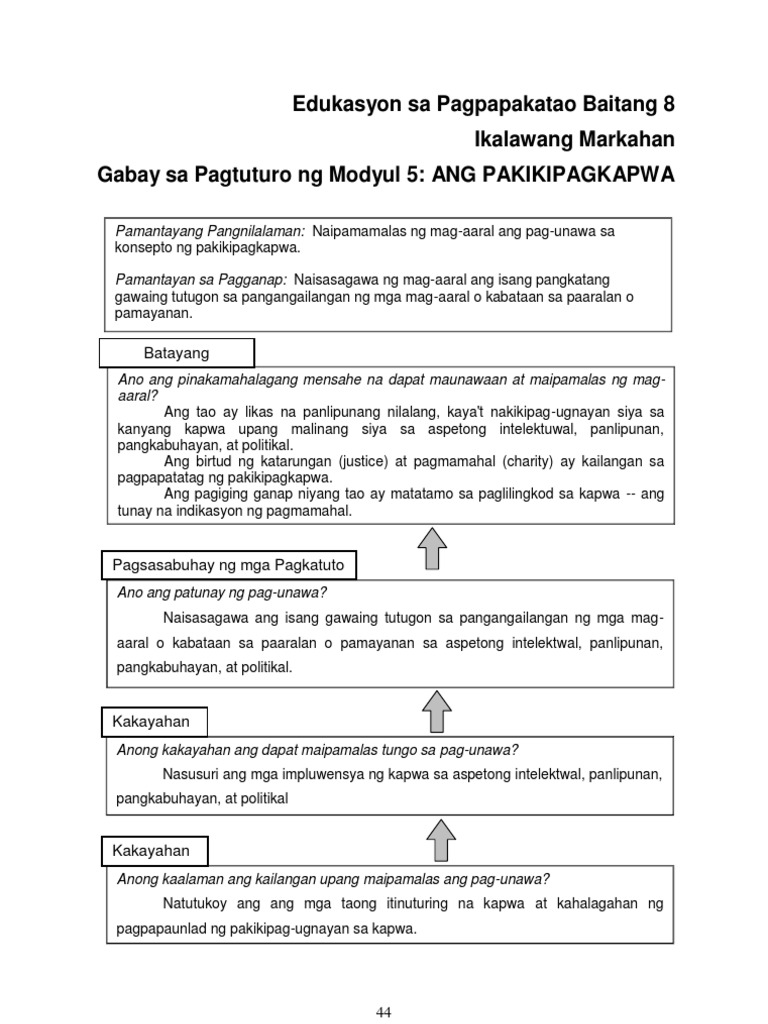 Edukasyon sa Pagpapakatao Baitang 8
Ikalawang Markahan
Gabay sa Pagtuturo ng Modyul 5: ANG PAKIKIPAGKAPWA

Pamantayang Pangnilalaman: Naipamamalas ng mag-aaral ang pag-unawa sa konsepto ng pakikipagkapwa.

Pamantayan sa Pagganap: Naisasagawa ng mag-aaral ang isang pangkatang gawaing tutugon sa pangangailangan ng mga mag-aaral o kabataan sa paaralan o pamayanan.

Batayang

Ano ang pinakamahalagang mensahe na dapat maunawaan at maipamalas ng mag-aaral?

Ang tao ay likas na panlipunang nilalang, kaya't nakikipag-ugnayan siya sa kanyang kapwa upang malinang siya sa aspetong intelektuwal, panlipunan, pangkabuhayan, at politikal.

Ang birtud ng katarungan (justice) at pagmamahal (charity) ay kailangan sa pagpapatatag ng pakikipagkapwa.

Ang pagiging ganap niyang tao ay matatamo sa paglilingkod sa kapwa -- ang tunay na indikasyon ng pagmamahal.

Pagsasabuhay ng mga Pagkatuto

Ano ang patunay ng pag-unawa?

Naisasagawa ang isang gawaing tutugon sa pangangailangan ng mga mag-aaral o kabataan sa paaralan o pamayanan sa aspetong intelektwal, panlipunan, pangkabuhayan, at politikal.

Kakayahan

Anong kakayahan ang dapat maipamalas tungo sa pag-unawa?

Nasusuri ang mga impluwensya ng kapwa sa aspetong intelektwal, panlipunan, pangkabuhayan, at politikal

Kakayahan

Anong kaalaman ang kailangan upang maipamalas ang pag-unawa?

Natutukoy ang ang mga taong itinuturing na kapwa at kahalagahan ng pagpapaunlad ng pakikipag-ugnayan sa kapwa.

44